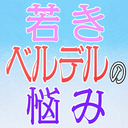 若き
ベルテルの
悩み